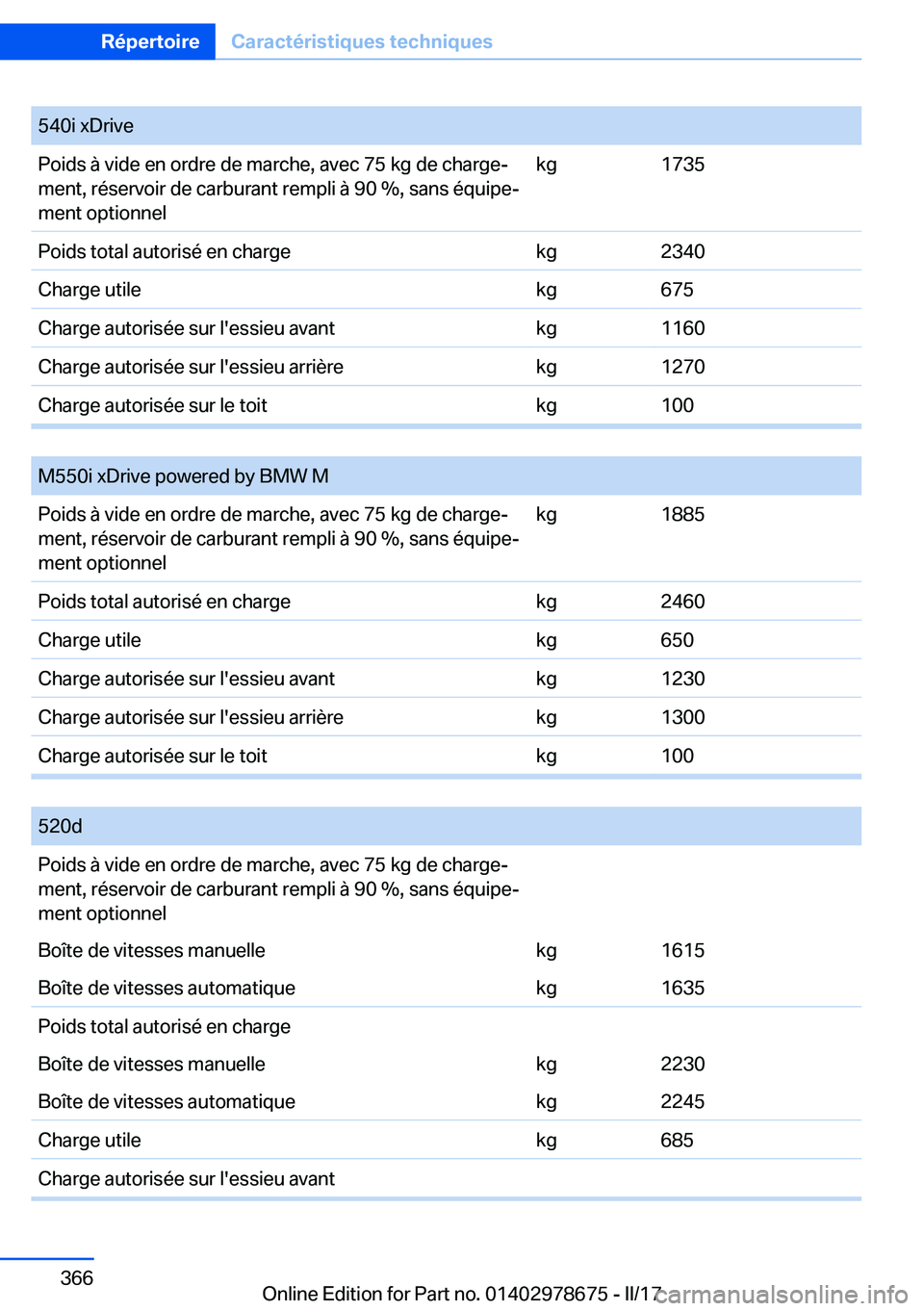 Répertoire Caractéristiques techniques

| 540i xDrive | | |
|---|---|---|
| Poids à vide en ordre de marche, avec 75 kg de chargement, réservoir de carburant rempli à 90 %, sans équipement optionnel | kg | 1735 |
| Poids total autorisé en charge | kg | 2340 |
| Charge utile | kg | 675 |
| Charge autorisée sur l'essieu avant | kg | 1160 |
| Charge autorisée sur l'essieu arrière | kg | 1270 |
| Charge autorisée sur le toit | kg | 100 |

| M550i xDrive powered by BMW M | | |
|---|---|---|
| Poids à vide en ordre de marche, avec 75 kg de chargement, réservoir de carburant rempli à 90 %, sans équipement optionnel | kg | 1885 |
| Poids total autorisé en charge | kg | 2460 |
| Charge utile | kg | 650 |
| Charge autorisée sur l'essieu avant | kg | 1230 |
| Charge autorisée sur l'essieu arrière | kg | 1300 |
| Charge autorisée sur le toit | kg | 100 |

| 520d | | |
|---|---|---|
| Poids à vide en ordre de marche, avec 75 kg de chargement, réservoir de carburant rempli à 90 %, sans équipement optionnel | | |
| Boîte de vitesses manuelle | kg | 1615 |
| Boîte de vitesses automatique | kg | 1635 |
| Poids total autorisé en charge | | |
| Boîte de vitesses manuelle | kg | 2230 |
| Boîte de vitesses automatique | kg | 2245 |
| Charge utile | kg | 685 |
| Charge autorisée sur l'essieu avant | | |

366

Online Edition for Part no. 01402978675 - II/17 carmanualsonline.info